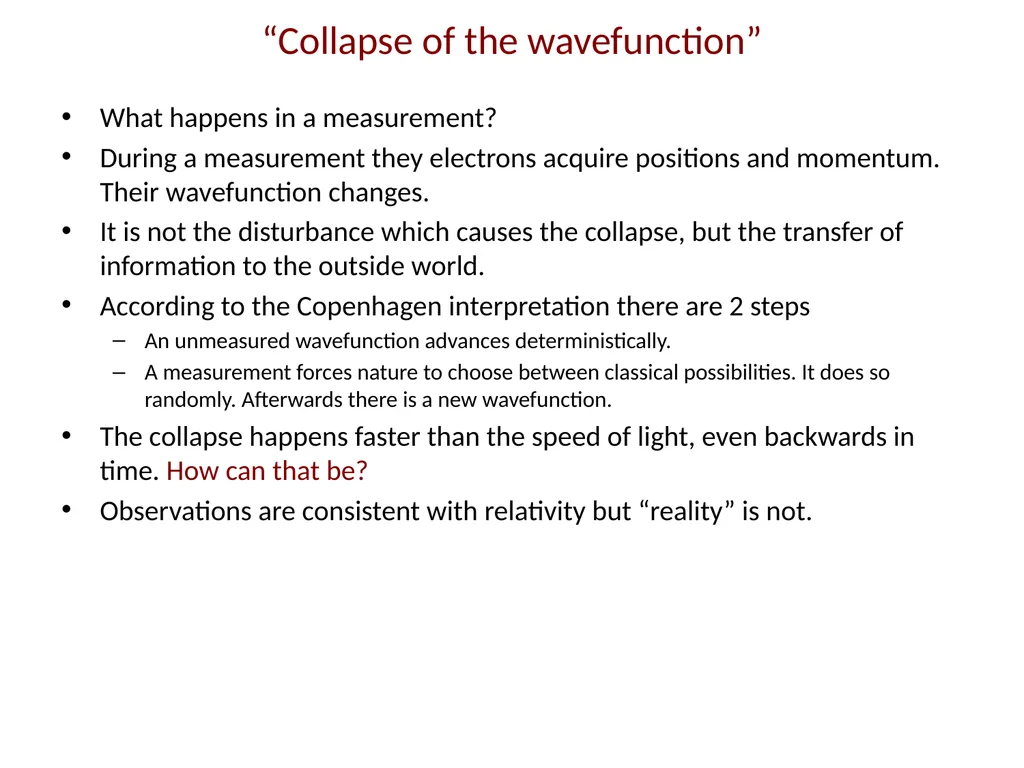 “Collapse of the wavefunction”

• What happens in a measurement?
• During a measurement they electrons acquire positions and momentum. Their wavefunction changes.
• It is not the disturbance which causes the collapse, but the transfer of information to the outside world.
• According to the Copenhagen interpretation there are 2 steps
– An unmeasured wavefunction advances deterministically.
– A measurement forces nature to choose between classical possibilities. It does so randomly. Afterwards there is a new wavefunction.
• The collapse happens faster than the speed of light, even backwards in time. How can that be?
• Observations are consistent with relativity but “reality” is not.